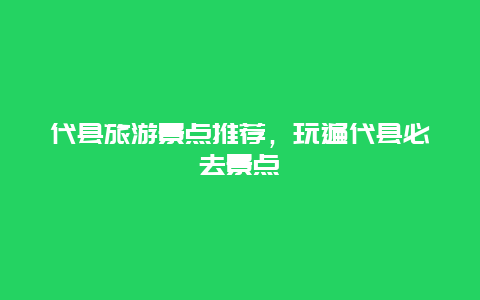 代县旅游景点推荐，玩遍代县必去景点